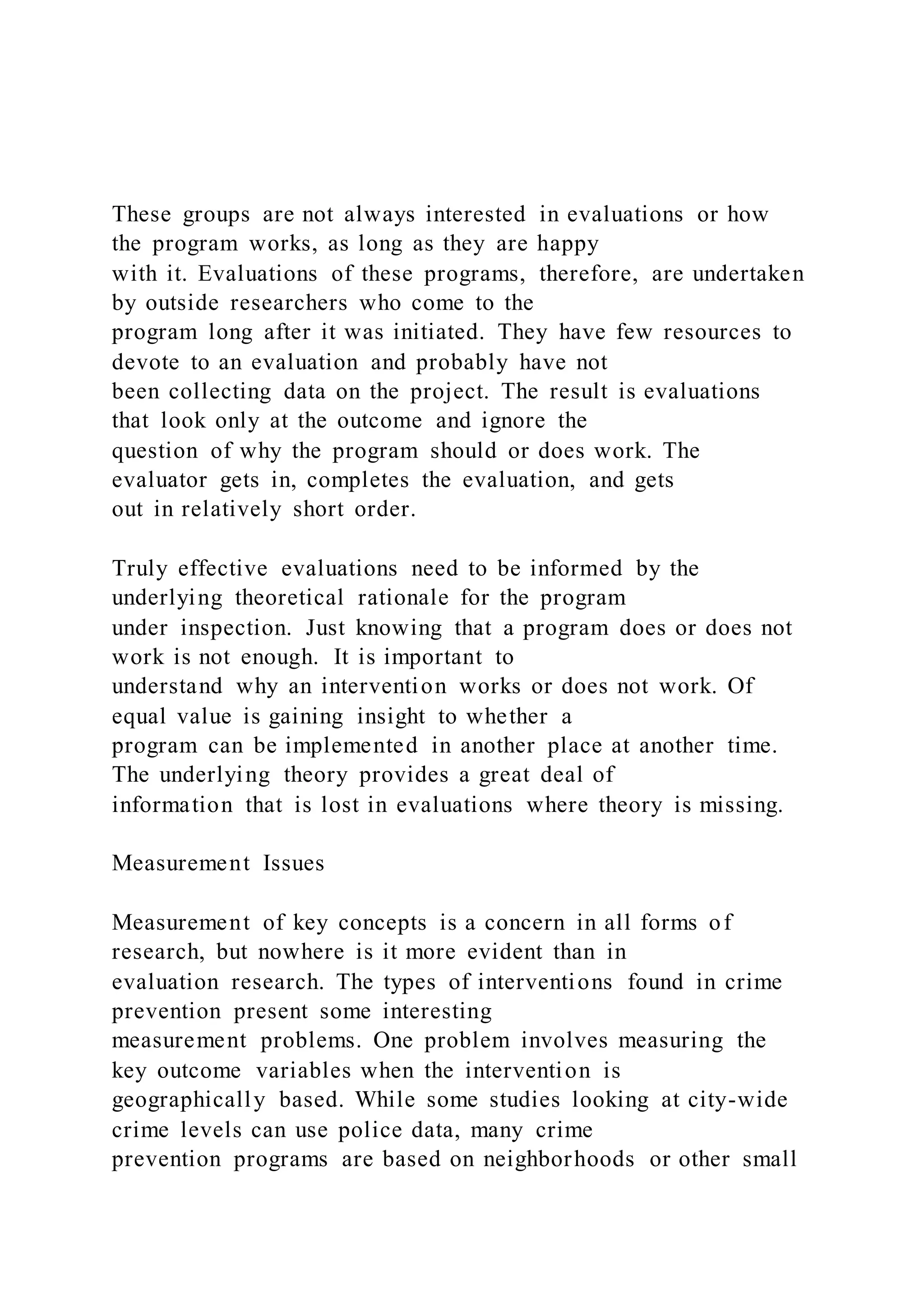 These groups are not always interested in evaluations or how the program works, as long as they are happy with it. Evaluations of these programs, therefore, are undertaken by outside researchers who come to the program long after it was initiated. They have few resources to devote to an evaluation and probably have not been collecting data on the project. The result is evaluations that look only at the outcome and ignore the question of why the program should or does work. The evaluator gets in, completes the evaluation, and gets out in relatively short order.

Truly effective evaluations need to be informed by the underlying theoretical rationale for the program under inspection. Just knowing that a program does or does not work is not enough. It is important to understand why an intervention works or does not work. Of equal value is gaining insight to whether a program can be implemented in another place at another time. The underlying theory provides a great deal of information that is lost in evaluations where theory is missing.

Measurement Issues

Measurement of key concepts is a concern in all forms of research, but nowhere is it more evident than in evaluation research. The types of interventions found in crime prevention present some interesting measurement problems. One problem involves measuring the key outcome variables when the intervention is geographically based. While some studies looking at city-wide crime levels can use police data, many crime prevention programs are based on neighborhoods or other small